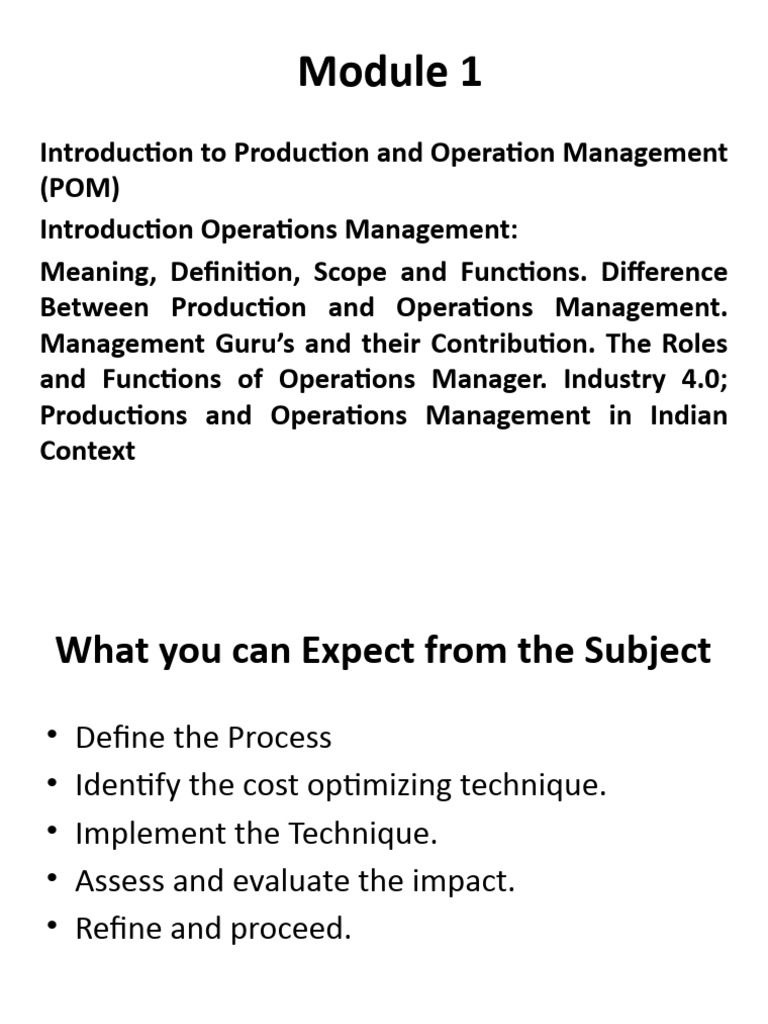 Module 1

Introduction to Production and Operation Management (POM)

Introduction Operations Management:

Meaning, Definition, Scope and Functions. Difference Between Production and Operations Management. Management Guru's and their Contribution. The Roles and Functions of Operations Manager. Industry 4.0; Productions and Operations Management in Indian Context

What you can Expect from the Subject

• Define the Process
• Identify the cost optimizing technique.
• Implement the Technique.
• Assess and evaluate the impact.
• Refine and proceed.